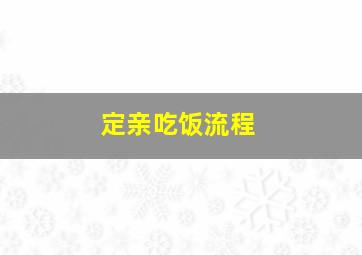 定亲吃饭流程